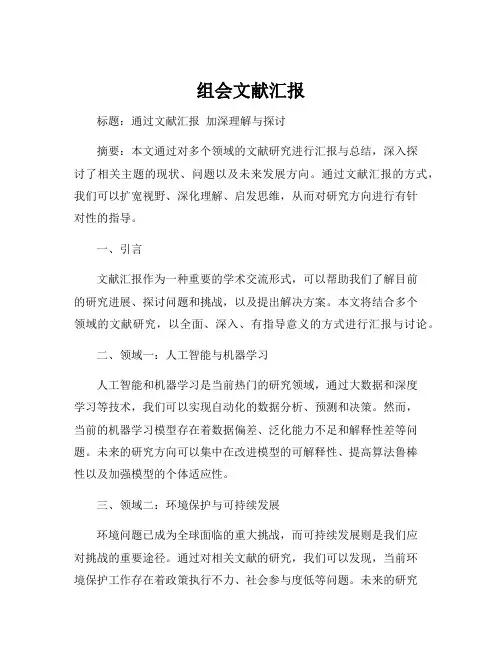 组会文献汇报

标题：通过文献汇报 加深理解与探讨

摘要：本文通过对多个领域的文献研究进行汇报与总结，深入探讨了相关主题的现状、问题以及未来发展方向。通过文献汇报的方式，我们可以扩宽视野、深化理解、启发思维，从而对研究方向进行有针对性的指导。

一、引言

文献汇报作为一种重要的学术交流形式，可以帮助我们了解目前的研究进展、探讨问题和挑战，以及提出解决方案。本文将结合多个领域的文献研究，以全面、深入、有指导意义的方式进行汇报与讨论。

二、领域一：人工智能与机器学习

人工智能和机器学习是当前热门的研究领域，通过大数据和深度学习等技术，我们可以实现自动化的数据分析、预测和决策。然而，当前的机器学习模型存在着数据偏差、泛化能力不足和解释性差等问题。未来的研究方向可以集中在改进模型的可解释性、提高算法鲁棒性以及加强模型的个体适应性。

三、领域二：环境保护与可持续发展

环境问题已成为全球面临的重大挑战，而可持续发展则是我们应对挑战的重要途径。通过对相关文献的研究，我们可以发现，当前环境保护工作存在着政策执行不力、社会参与度低等问题。未来的研究